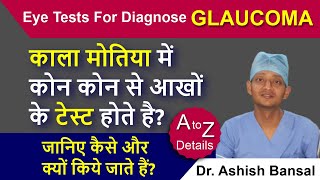 Eye Tests For Diagnose GLAUCOMA

काला मोतिया में कोन कोन से आखों के टेस्ट होते है?

A to Z Details

जानिए कैसे और क्यों किये जाते हैं?

Dr. Ashish Bansal